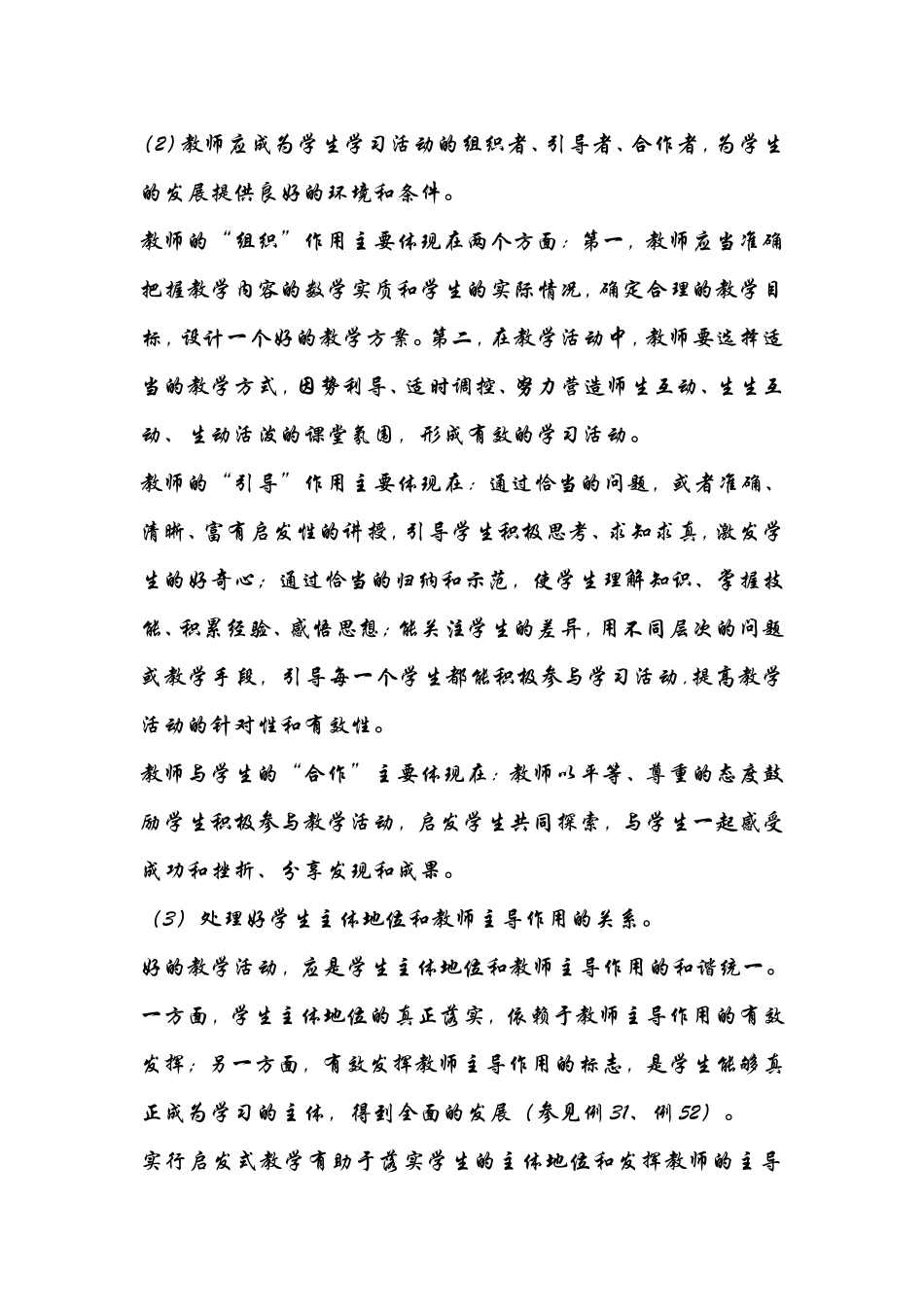 (2)教师应成为学生学习活动的组织者、引导者、合作者，为学生的发展提供良好的环境和条件。

教师的“组织”作用主要体现在两个方面：第一，教师应当准确把握教学内容的数学实质和学生的实际情况，确定合理的教学目标，设计一个好的教学方案。第二，在教学活动中，教师要选择适当的教学方式，因势利导、适时调控、努力营造师生互动、生生互动、生动活泼的课堂氛围，形成有效的学习活动。

教师的“引导”作用主要体现在：通过恰当的问题，或者准确、清晰、富有启发性的讲授，引导学生积极思考、求知求真，激发学生的好奇心；通过恰当的归纳和示范，使学生理解知识、掌握技能、积累经验、感悟思想；能关注学生的差异，用不同层次的问题或教学手段，引导每一个学生都能积极参与学习活动，提高教学活动的针对性和有效性。

教师与学生的“合作”主要体现在：教师以平等、尊重的态度鼓励学生积极参与教学活动，启发学生共同探索，与学生一起感受成功和挫折、分享发现和成果。

（3）处理好学生主体地位和教师主导作用的关系。

好的教学活动，应是学生主体地位和教师主导作用的和谐统一。一方面，学生主体地位的真正落实，依赖于教师主导作用的有效发挥；另一方面，有效发挥教师主导作用的标志，是学生能够真正成为学习的主体，得到全面的发展（参见例31、例52）。

实行启发式教学有助于落实学生的主体地位和发挥教师的主导